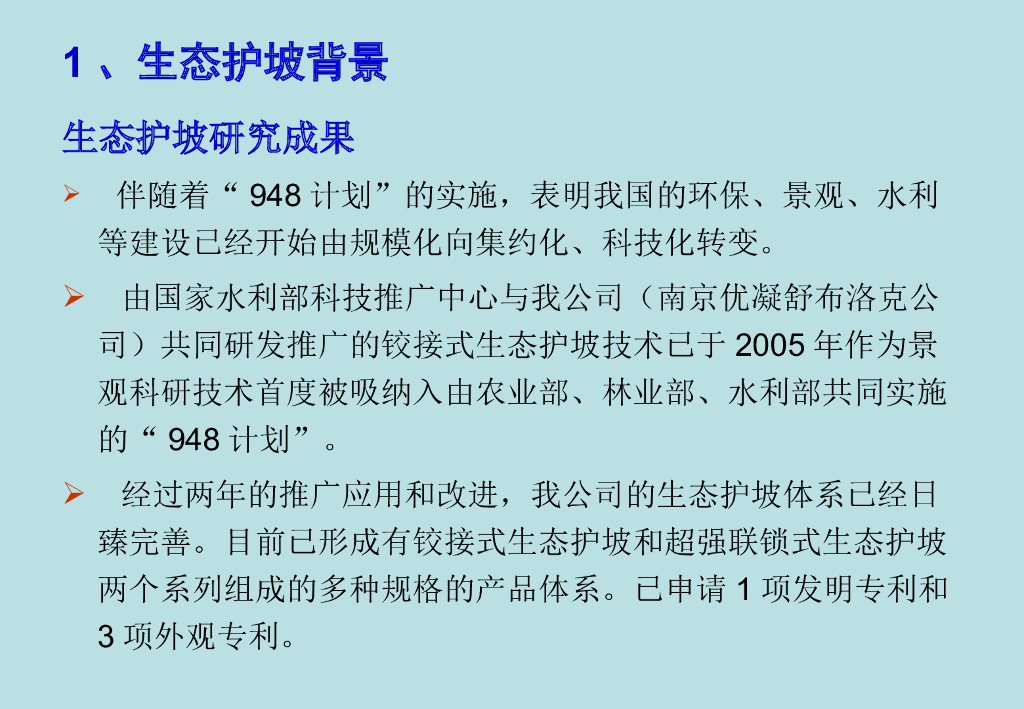 1、生态护坡背景

生态护坡研究成果

➢ 伴随着“948计划”的实施，表明我国的环保、景观、水利等建设已经开始由规模化向集约化、科技化转变。

➢ 由国家水利部科技推广中心与我公司（南京优凝舒布洛克公司）共同研发推广的铰接式生态护坡技术已于2005年作为景观科研技术首度被吸纳入由农业部、林业部、水利部共同实施的“948计划”。

➢ 经过两年的推广应用和改进，我公司的生态护坡体系已经日臻完善。目前已形成有铰接式生态护坡和超强联锁式生态护坡两个系列组成的多种规格的产品体系。已申请1项发明专利和3项外观专利。